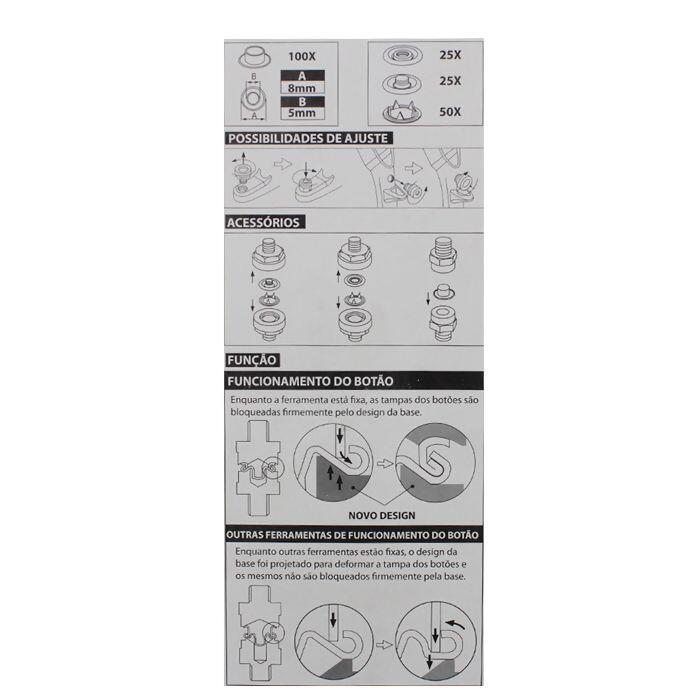 100X

B

A

A
8mm
B
5mm

25X

25X

50X

POSSIBILIDADES DE AJUSTE

ACESSÓRIOS

FUNÇÃO

FUNCIONAMENTO DO BOTÃO

Enquanto a ferramenta está fixa, as tampas dos botões são bloqueadas firmemente pelo design da base.

NOVO DESIGN

OUTRAS FERRAMENTAS DE FUNCIONAMENTO DO BOTÃO

Enquanto outras ferramentas estão fixas, o design da base foi projetado para deformar a tampa dos botões e os mesmos não são bloqueados firmemente pela base.